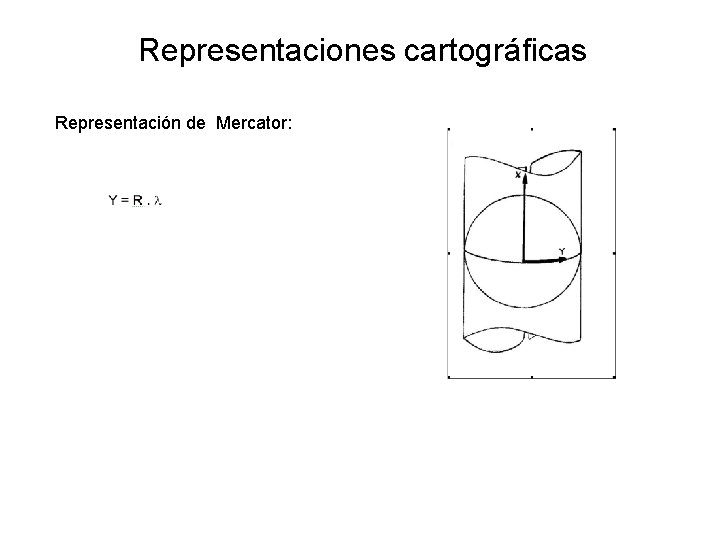 Representaciones cartográficas

Representación de Mercator:

$Y = R . \lambda$

X

Y